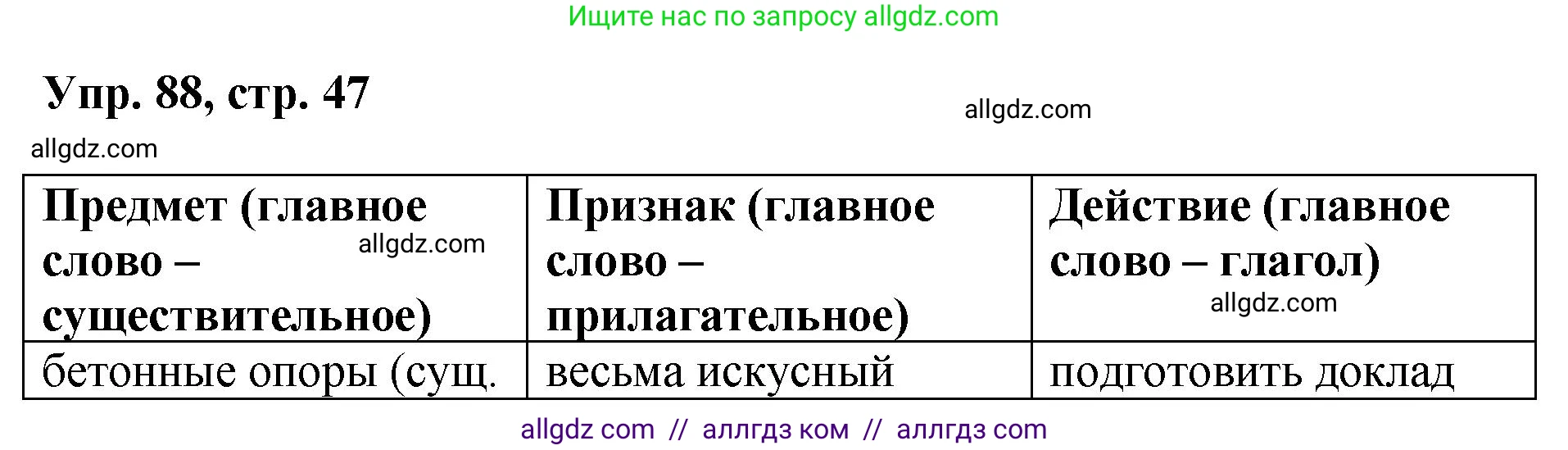 Ищите нас по запросу allgdz.com

Упр. 88, стр. 47

allgdz.com

allgdz.com

| Предмет (главное слово – существительное) allgdz.com | Признак (главное слово – прилагательное) | Действие (главное слово – глагол) allgdz.com |
|---|---|---|
| бетонные опоры (сущ. | весьма искусный | подготовить доклад |

allgdz com // аллгдз ком // аллгдз com